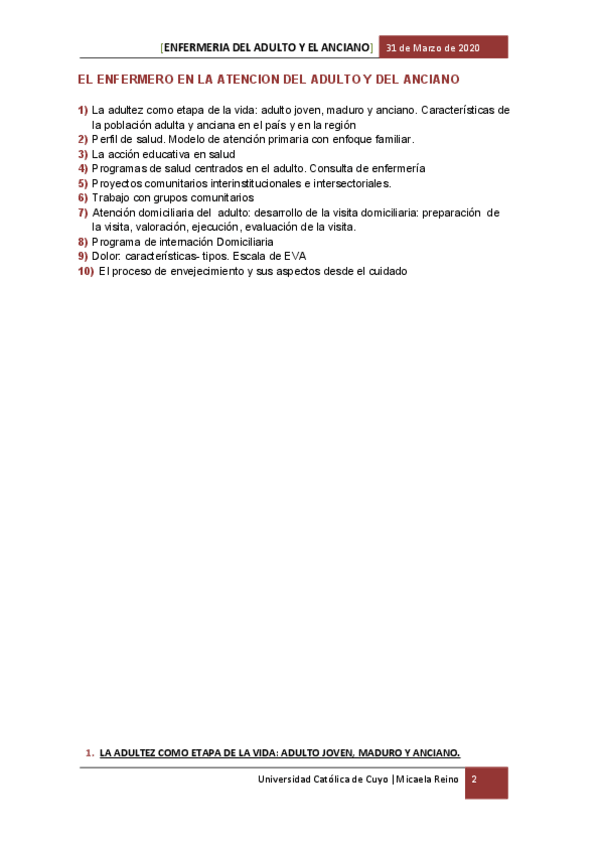 [ENFERMERIA DEL ADULTO Y EL ANCIANO] 31 de Marzo de 2020

EL ENFERMERO EN LA ATENCION DEL ADULTO Y DEL ANCIANO

1) La adultez como etapa de la vida: adulto joven, maduro y anciano. Características de la población adulta y anciana en el país y en la región
2) Perfil de salud. Modelo de atención primaria con enfoque familiar.
3) La acción educativa en salud
4) Programas de salud centrados en el adulto. Consulta de enfermería
5) Proyectos comunitarios interinstitucionales e intersectoriales.
6) Trabajo con grupos comunitarios
7) Atención domiciliaria del adulto: desarrollo de la visita domiciliaria: preparación de la visita, valoración, ejecución, evaluación de la visita.
8) Programa de internación Domiciliaria
9) Dolor: características- tipos. Escala de EVA
10) El proceso de envejecimiento y sus aspectos desde el cuidado

1. LA ADULTEZ COMO ETAPA DE LA VIDA: ADULTO JOVEN, MADURO Y ANCIANO.

Universidad Católica de Cuyo | Micaela Reino 2